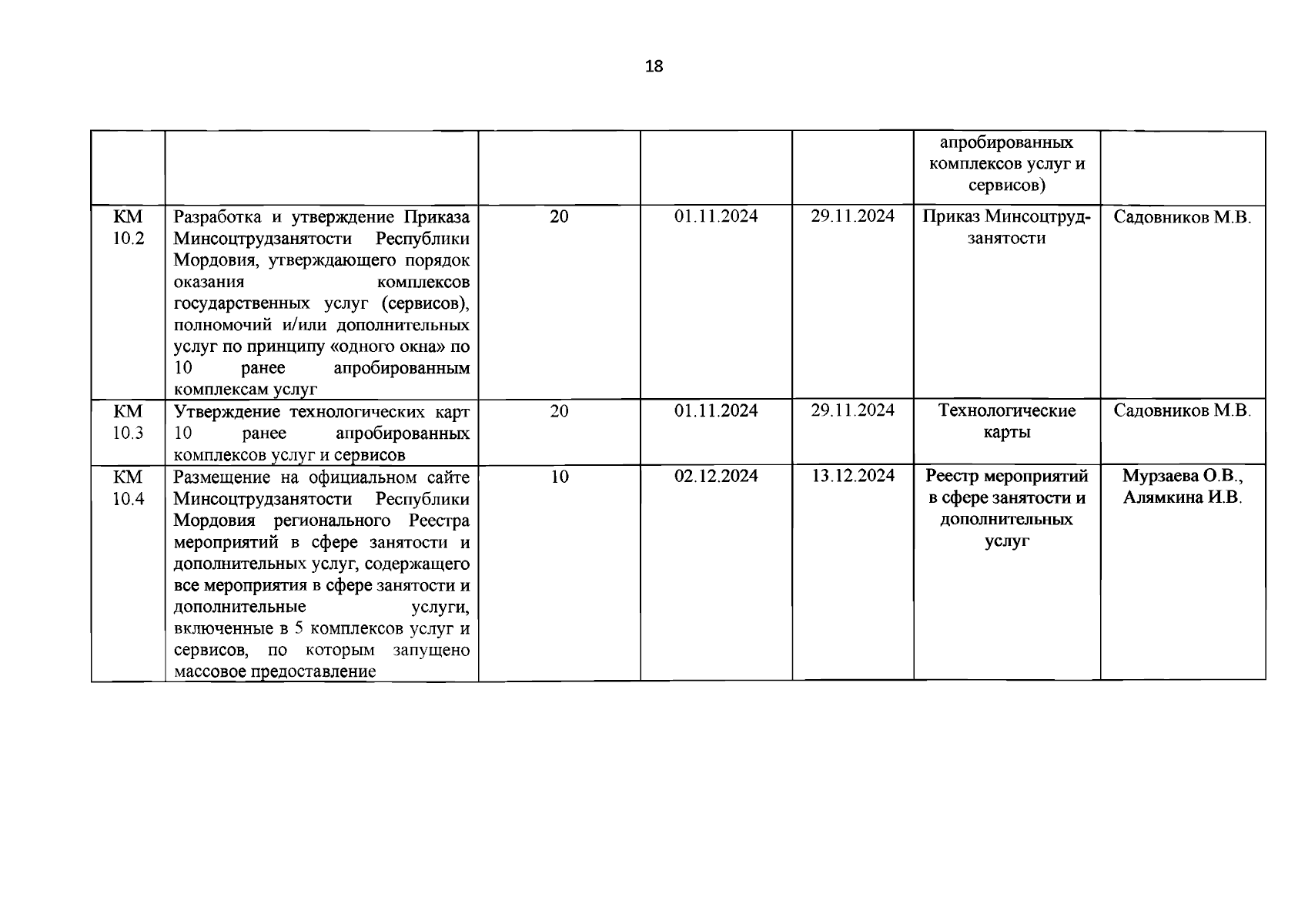 18

| | | | | | | |
|---|---|---|---|---|---|---|
| | | | | | апробированных комплексов услуг и сервисов) | |
| КМ 10.2 | Разработка и утверждение Приказа Минсоцтрудзанятости Республики Мордовия, утверждающего порядок оказания комплексов государственных услуг (сервисов), полномочий и/или дополнительных услуг по принципу «одного окна» по 10 ранее апробированным комплексам услуг | 20 | 01.11.2024 | 29.11.2024 | Приказ Минсоцтрудзанятости | Садовников М.В. |
| КМ 10.3 | Утверждение технологических карт 10 ранее апробированных комплексов услуг и сервисов | 20 | 01.11.2024 | 29.11.2024 | Технологические карты | Садовников М.В. |
| КМ 10.4 | Размещение на официальном сайте Минсоцтрудзанятости Республики Мордовия регионального Реестра мероприятий в сфере занятости и дополнительных услуг, содержащего все мероприятия в сфере занятости и дополнительные услуги, включенные в 5 комплексов услуг и сервисов, по которым запущено массовое предоставление | 10 | 02.12.2024 | 13.12.2024 | Реестр мероприятий в сфере занятости и дополнительных услуг | Мурзаева О.В., Алямкина И.В. |